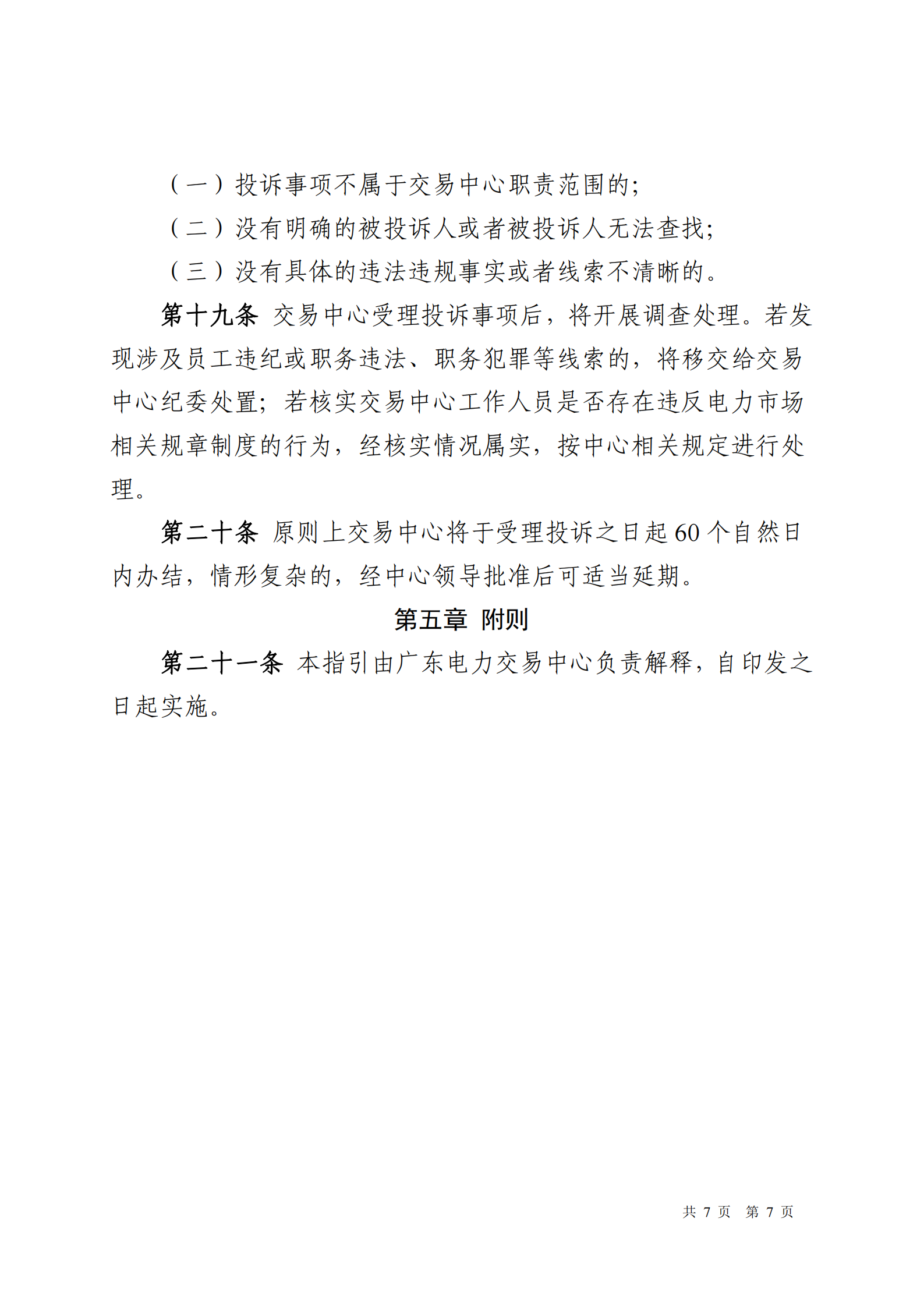 （一）投诉事项不属于交易中心职责范围的;

（二）没有明确的被投诉人或者被投诉人无法查找;

（三）没有具体的违法违规事实或者线索不清晰的。

第十九条 交易中心受理投诉事项后，将开展调查处理。若发现涉及员工违纪或职务违法、职务犯罪等线索的，将移交给交易中心纪委处置；若核实交易中心工作人员是否存在违反电力市场相关规章制度的行为，经核实情况属实，按中心相关规定进行处理。

第二十条 原则上交易中心将于受理投诉之日起60个自然日内办结，情形复杂的，经中心领导批准后可适当延期。

第五章 附则

第二十一条 本指引由广东电力交易中心负责解释，自印发之日起实施。

共 7 页 第 7 页